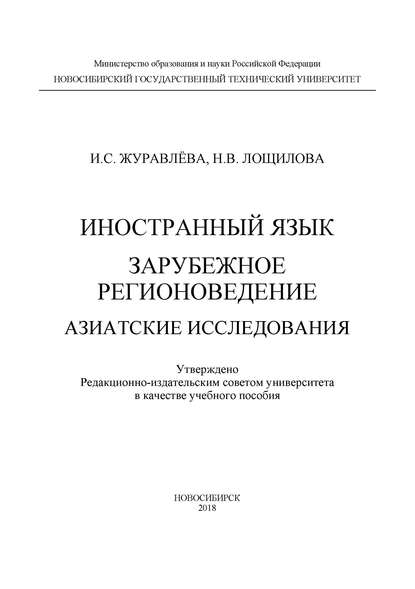 Министерство образования и науки Российской Федерации
НОВОСИБИРСКИЙ ГОСУДАРСТВЕННЫЙ ТЕХНИЧЕСКИЙ УНИВЕРСИТЕТ

И.С. ЖУРАВЛЁВА, Н.В. ЛОЩИЛОВА

ИНОСТРАННЫЙ ЯЗЫК

ЗАРУБЕЖНОЕ РЕГИОНОВЕДЕНИЕ

АЗИАТСКИЕ ИССЛЕДОВАНИЯ

Утверждено
Редакционно-издательским советом университета
в качестве учебного пособия

НОВОСИБИРСК
2018